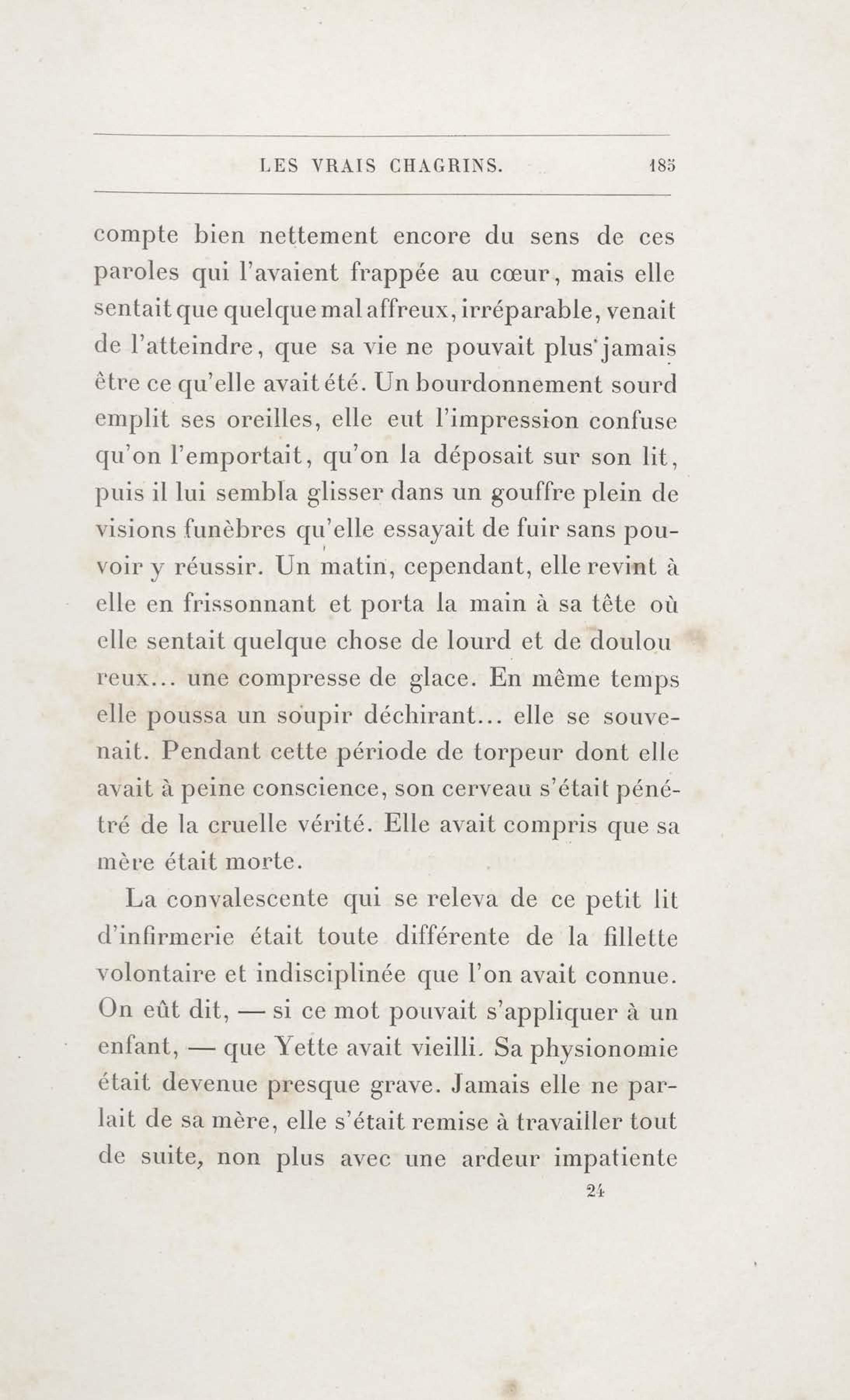 LES VRAIS CHAGRINS. 185

compte bien nettement encore du sens de ces paroles qui l'avaient frappée au cœur, mais elle sentait que quelque mal affreux, irréparable, venait de l'atteindre, que sa vie ne pouvait plus jamais être ce qu'elle avait été. Un bourdonnement sourd emplit ses oreilles, elle eut l'impression confuse qu'on l'emportait, qu'on la déposait sur son lit, puis il lui sembla glisser dans un gouffre plein de visions funèbres qu'elle essayait de fuir sans pouvoir y réussir. Un matin, cependant, elle revint à elle en frissonnant et porta la main à sa tête où elle sentait quelque chose de lourd et de doulou reux... une compresse de glace. En même temps elle poussa un soupir déchirant... elle se souvenait. Pendant cette période de torpeur dont elle avait à peine conscience, son cerveau s'était pénétré de la cruelle vérité. Elle avait compris que sa mère était morte.

La convalescente qui se releva de ce petit lit d'infirmerie était toute différente de la fillette volontaire et indisciplinée que l'on avait connue. On eût dit, — si ce mot pouvait s'appliquer à un enfant, — que Yette avait vieilli. Sa physionomie était devenue presque grave. Jamais elle ne parlait de sa mère, elle s'était remise à travailler tout de suite, non plus avec une ardeur impatiente

24